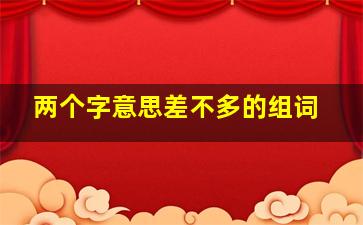 两个字意思差不多的组词